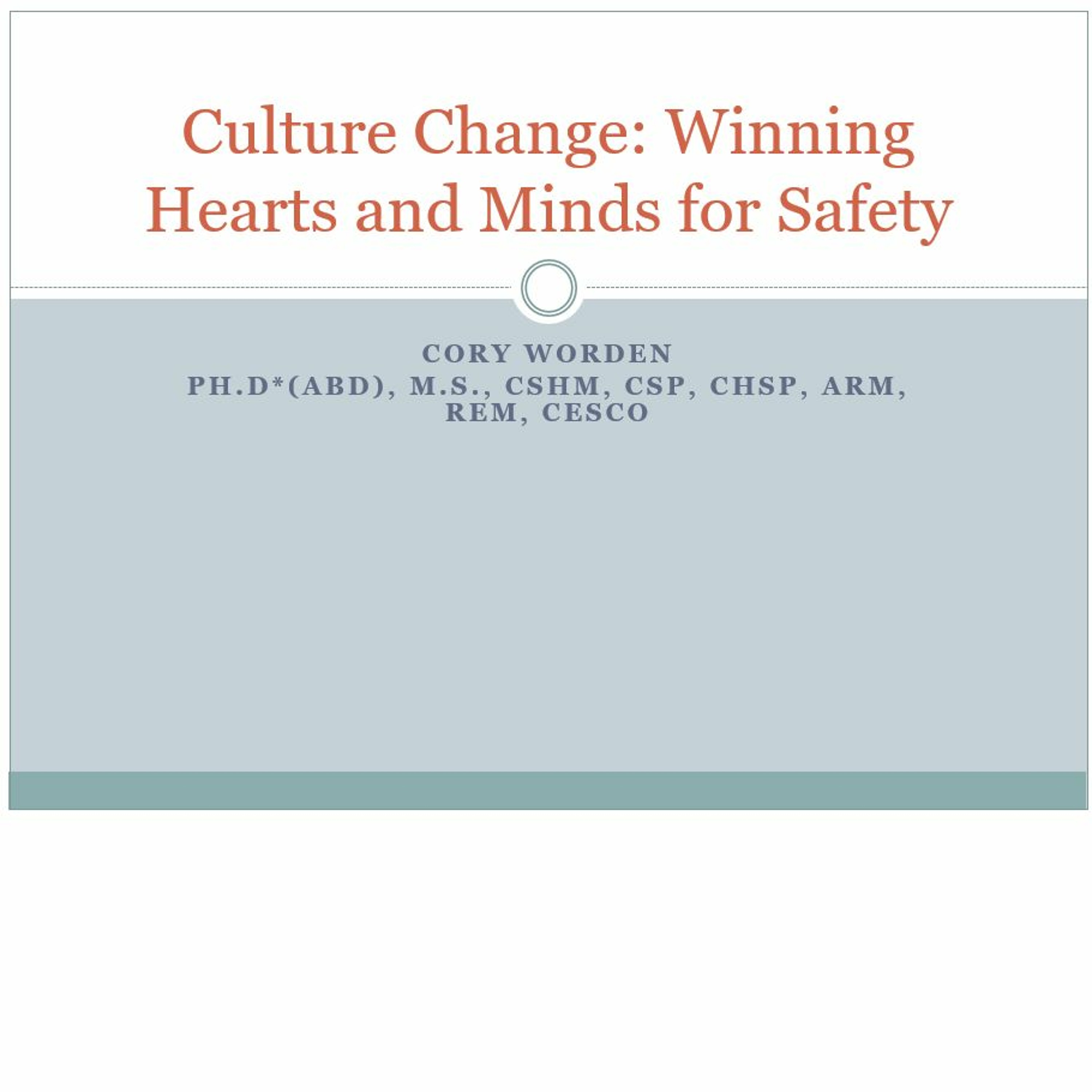 Culture Change: Winning Hearts and Minds for Safety

CORY WORDEN
PH.D*(ABD), M.S., CSHM, CSP, CHSP, ARM, REM, CESCO